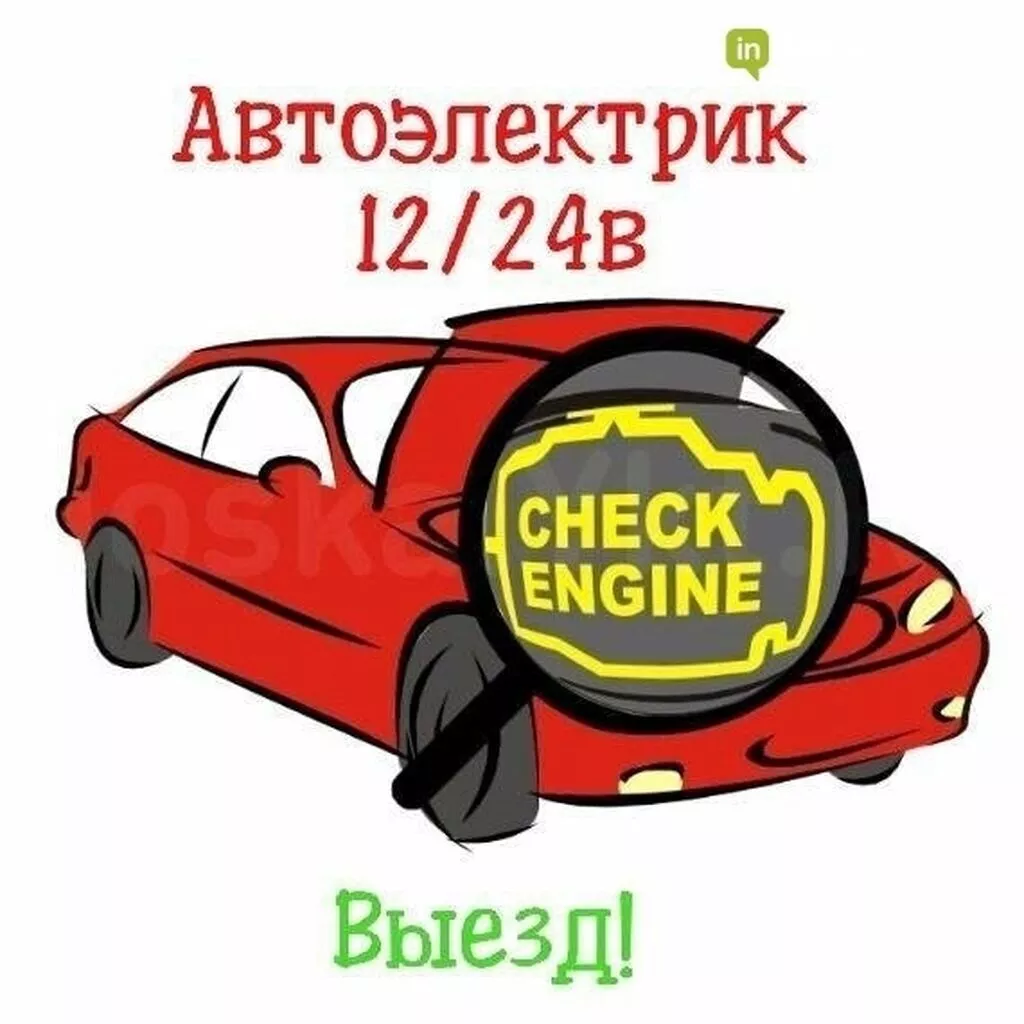 in

Автоэлектрик
12/24в

CHECK
ENGINE

Выезд!